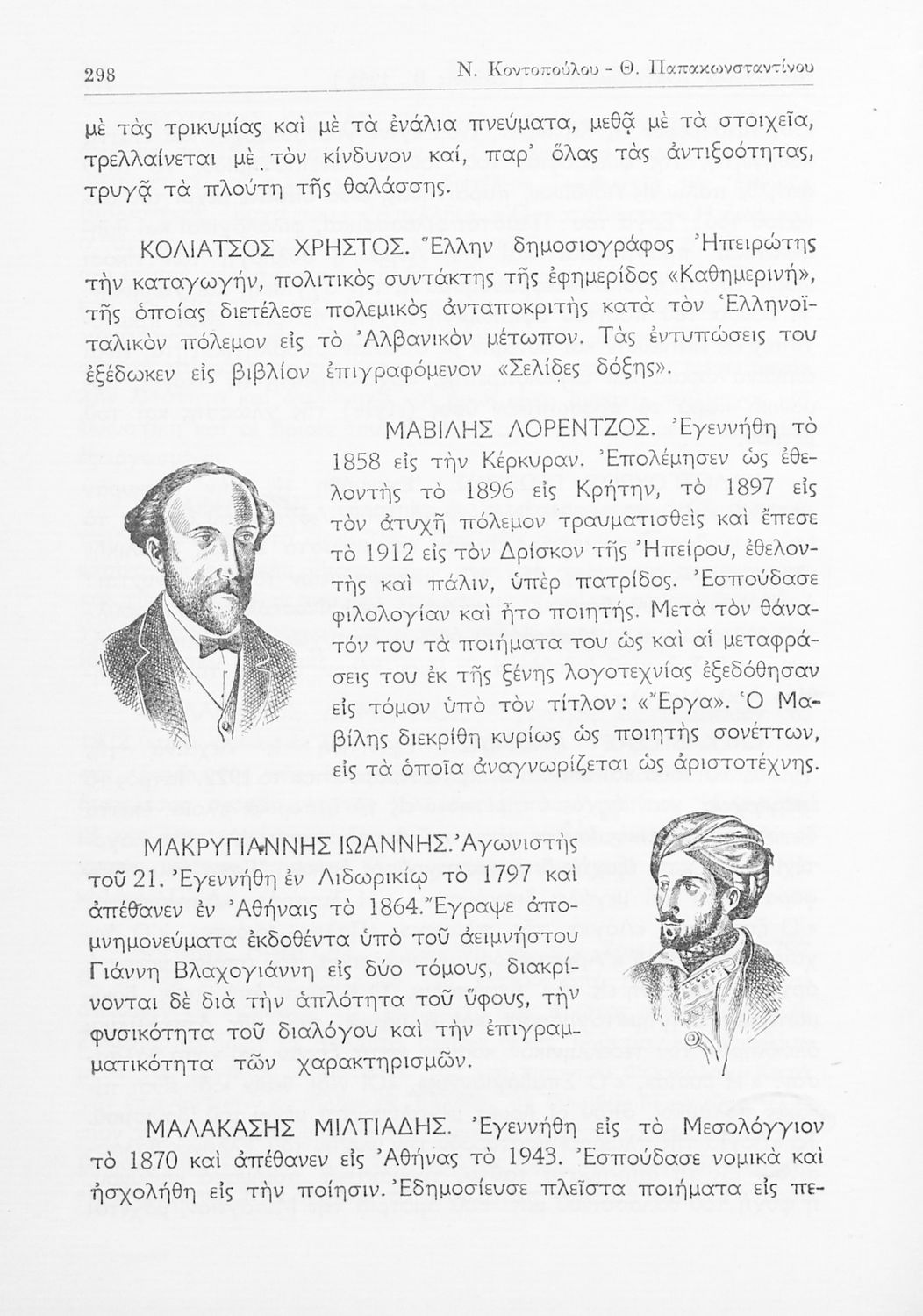 298 Ν. Κοντοπούλου - Θ. Παπακωνσταντίνου

μὲ τὰς τρικυμίας καὶ μὲ τὰ ἐνάλια πνεύματα, μεθᾷ μὲ τὰ στοιχεῖα, τρελλαίνεται μὲ τὸν κίνδυνον καί, παρ' ὅλας τὰς ἀντιξοότητας, τρυγᾷ τὰ πλούτη τῆς θαλάσσης.

ΚΟΛΙΑΤΣΟΣ ΧΡΗΣΤΟΣ. Ἕλλην δημοσιογράφος Ἠπειρώτης τὴν καταγωγήν, πολιτικὸς συντάκτης τῆς ἐφημερίδος «Καθημερινή», τῆς ὁποίας διετέλεσε πολεμικὸς ἀνταποκριτὴς κατὰ τὸν Ἑλληνοϊταλικὸν πόλεμον εἰς τὸ Ἀλβανικὸν μέτωπον. Τὰς ἐντυπώσεις του ἐξέδωκεν εἰς βιβλίον ἐπιγραφόμενον «Σελίδες δόξης».

ΜΑΒΙΛΗΣ ΛΟΡΕΝΤΖΟΣ. Ἐγεννήθη τὸ 1858 εἰς τὴν Κέρκυραν. Ἐπολέμησεν ὡς ἐθελοντὴς τὸ 1896 εἰς Κρήτην, τὸ 1897 εἰς τὸν ἀτυχῆ πόλεμον τραυματισθεὶς καὶ ἔπεσε τὸ 1912 εἰς τὸν Δρίσκον τῆς Ἠπείρου, ἐθελοντὴς καὶ πάλιν, ὑπὲρ πατρίδος. Ἐσπούδασε φιλολογίαν καὶ ἦτο ποιητής. Μετὰ τὸν θάνατόν του τὰ ποιήματα του ὡς καὶ αἱ μεταφράσεις του ἐκ τῆς ξένης λογοτεχνίας ἐξεδόθησαν εἰς τόμον ὑπὸ τὸν τίτλον: «Ἔργα». Ὁ Μαβίλης διεκρίθη κυρίως ὡς ποιητὴς σονέττων, εἰς τὰ ὁποῖα ἀναγνωρίζεται ὡς ἀριστοτέχνης.

ΜΑΚΡΥΓΙΑΝΝΗΣ ΙΩΑΝΝΗΣ. Ἀγωνιστὴς τοῦ 21. Ἐγεννήθη ἐν Λιδωρικίῳ τὸ 1797 καὶ ἀπέθανεν ἐν Ἀθήναις τὸ 1864. Ἔγραψε ἀπομνημονεύματα ἐκδοθέντα ὑπὸ τοῦ ἀειμνήστου Γιάννη Βλαχογιάννη εἰς δύο τόμους, διακρίνονται δὲ διὰ τὴν ἁπλότητα τοῦ ὕφους, τὴν φυσικότητα τοῦ διαλόγου καὶ τὴν ἐπιγραμματικότητα τῶν χαρακτηρισμῶν.

ΜΑΛΑΚΑΣΗΣ ΜΙΛΤΙΑΔΗΣ. Ἐγεννήθη εἰς τὸ Μεσολόγγιον τὸ 1870 καὶ ἀπέθανεν εἰς Ἀθήνας τὸ 1943. Ἐσπούδασε νομικὰ καὶ ἠσχολήθη εἰς τὴν ποίησιν. Ἐδημοσίευσε πλεῖστα ποιήματα εἰς πε-